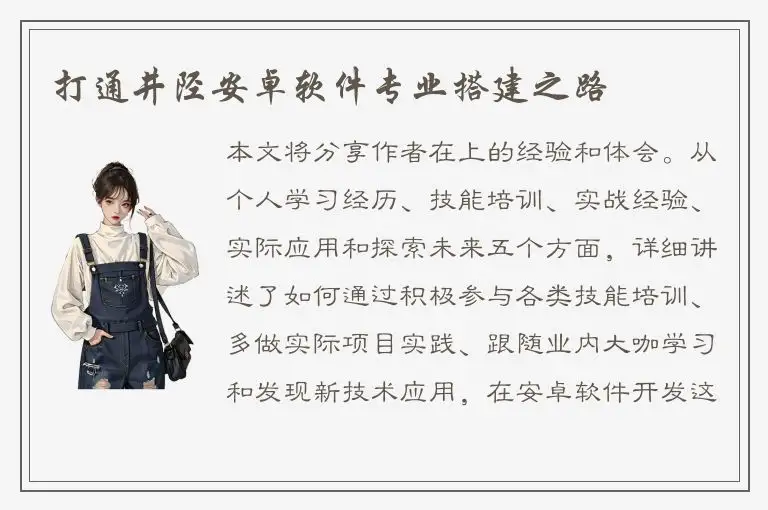 打通井陉安卓软件专业搭建之路

本文将分享作者在上的经验和体会。从个人学习经历、技能培训、实战经验、实际应用和探索未来五个方面，详细讲述了如何通过积极参与各类技能培训、多做实际项目实践、跟随业内大咖学习和发现新技术应用，在安卓软件开发这